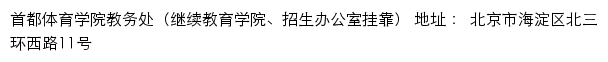 首都体育学院教务处（继续教育学院、招生办公室挂靠） 地址： 北京市海淀区北三环西路11号